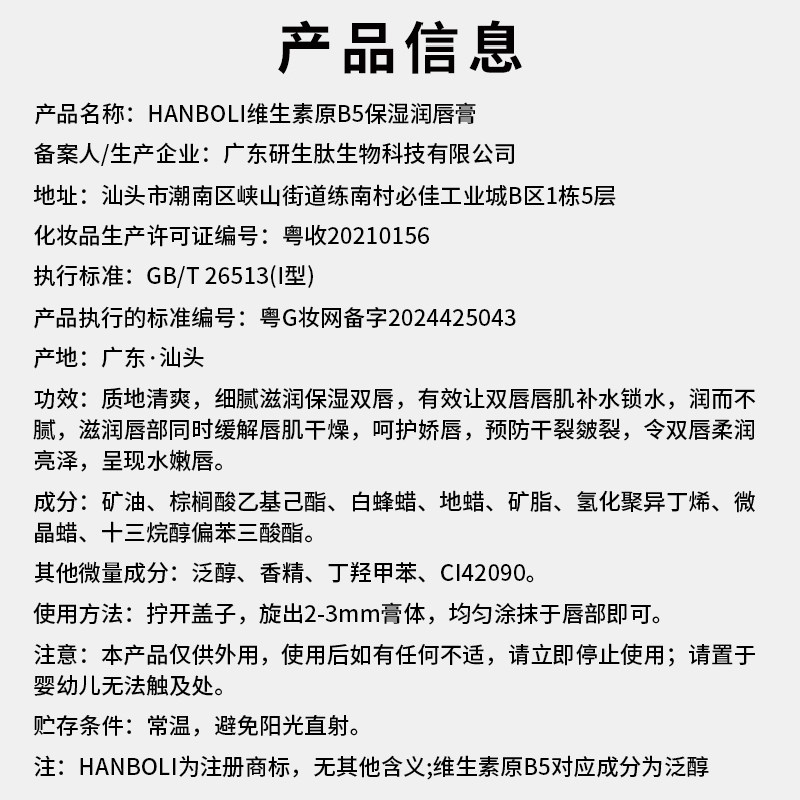 产品信息

产品名称：HANBOLI维生素原B5保湿润唇膏

备案人/生产企业：广东研生肽生物科技有限公司

地址：汕头市潮南区峡山街道练南村必佳工业城B区1栋5层

化妆品生产许可证编号：粤妆20210156

执行标准：GB/T 26513(I型)

产品执行的标准编号：粤G妆网备字2024425043

产地：广东·汕头

功效：质地清爽，细腻滋润保湿双唇，有效让双唇唇肌补水锁水，润而不腻，滋润唇部同时缓解唇肌干燥，呵护娇唇，预防干裂皴裂，令双唇柔润亮泽，呈现水嫩唇。

成分：矿油、棕榈酸乙基己酯、白蜂蜡、地蜡、矿脂、氢化聚异丁烯、微晶蜡、十三烷醇偏苯三酸酯。

其他微量成分：泛醇、香精、丁羟甲苯、CI42090。

使用方法：拧开盖子，旋出2-3mm膏体，均匀涂抹于唇部即可。

注意：本产品仅供外用，使用后如有任何不适，请立即停止使用；请置于婴幼儿无法触及处。

贮存条件：常温，避免阳光直射。

注：HANBOLI为注册商标，无其他含义;维生素原B5对应成分为泛醇